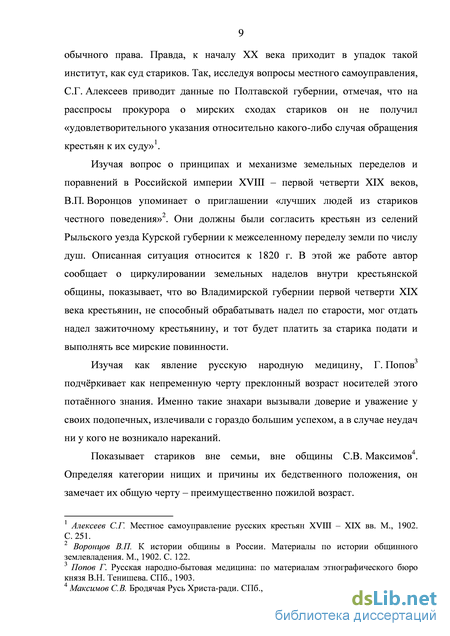 9

обычного права. Правда, к началу XX века приходит в упадок такой институт, как суд стариков. Так, исследуя вопросы местного самоуправления, С.Г. Алексеев приводит данные по Полтавской губернии, отмечая, что на расспросы прокурора о мирских сходах стариков он не получил «удовлетворительного указания относительно какого-либо случая обращения крестьян к их суду»$^1$.

Изучая вопрос о принципах и механизме земельных переделов и поравнений в Российской империи XVIII – первой четверти XIX веков, В.П. Воронцов упоминает о приглашении «лучших людей из стариков честного поведения»$^2$. Они должны были согласить крестьян из селений Рыльского уезда Курской губернии к межселенному переделу земли по числу душ. Описанная ситуация относится к 1820 г. В этой же работе автор сообщает о циркулировании земельных наделов внутри крестьянской общины, показывает, что во Владимирской губернии первой четверти XIX века крестьянин, не способный обрабатывать надел по старости, мог отдать надел зажиточному крестьянину, и тот будет платить за старика подати и выполнять все мирские повинности.

Изучая как явление русскую народную медицину, Г. Попов$^3$ подчёркивает как непременную черту преклонный возраст носителей этого потаённого знания. Именно такие знахари вызывали доверие и уважение у своих подопечных, излечивали с гораздо большим успехом, а в случае неудач ни у кого не возникало нареканий.

Показывает стариков вне семьи, вне общины С.В. Максимов$^4$. Определяя категории нищих и причины их бедственного положения, он замечает их общую черту – преимущественно пожилой возраст.

$^1$ Алексеев С.Г. Местное самоуправление русских крестьян XVIII – XIX вв. М., 1902. С. 251.
$^2$ Воронцов В.П. К истории общины в России. Материалы по истории общинного землевладения. М., 1902. С. 122.
$^3$ Попов Г. Русская народно-бытовая медицина: по материалам этнографического бюро князя В.Н. Тенишева. СПб., 1903.
$^4$ Максимов С.В. Бродячая Русь Христа-ради. СПб.,

dsLib.net
библиотека диссертаций